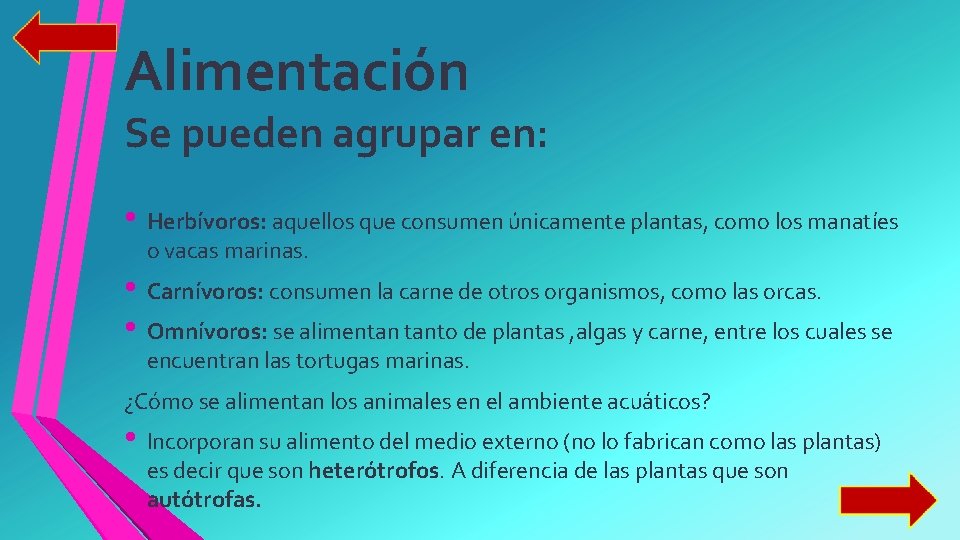 Alimentación

Se pueden agrupar en:

• Herbívoros: aquellos que consumen únicamente plantas, como los manatíes o vacas marinas.

• Carnívoros: consumen la carne de otros organismos, como las orcas.

• Omnívoros: se alimentan tanto de plantas ,algas y carne, entre los cuales se encuentran las tortugas marinas.

¿Cómo se alimentan los animales en el ambiente acuáticos?

• Incorporan su alimento del medio externo (no lo fabrican como las plantas) es decir que son heterótrofos. A diferencia de las plantas que son autótrofas.